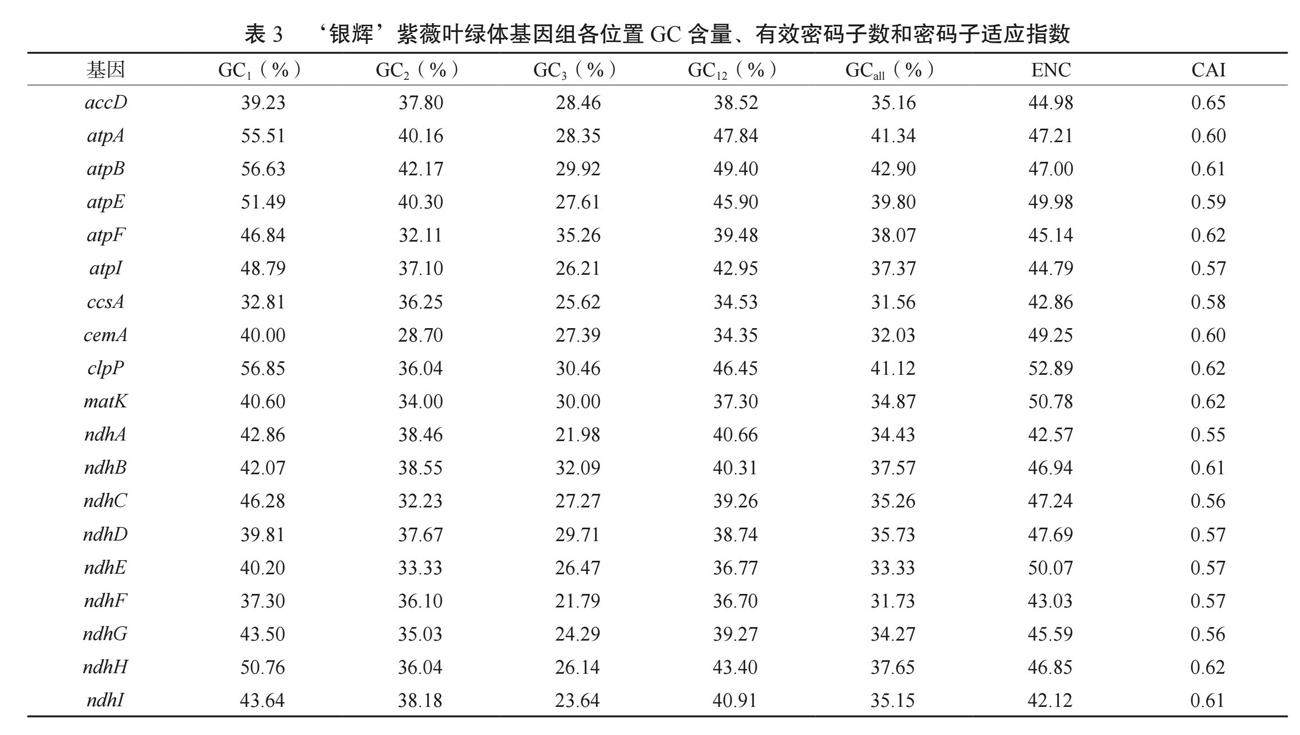 表 3 ‘银辉’紫薇叶绿体基因组各位置 GC 含量、有效密码子数和密码子适应指数

| 基因 | $GC_1$（%） | $GC_2$（%） | $GC_3$（%） | $GC_{12}$（%） | $GC_{all}$（%） | ENC | CAI |
|---|---|---|---|---|---|---|---|
| accD | 39.23 | 37.80 | 28.46 | 38.52 | 35.16 | 44.98 | 0.65 |
| atpA | 55.51 | 40.16 | 28.35 | 47.84 | 41.34 | 47.21 | 0.60 |
| atpB | 56.63 | 42.17 | 29.92 | 49.40 | 42.90 | 47.00 | 0.61 |
| atpE | 51.49 | 40.30 | 27.61 | 45.90 | 39.80 | 49.98 | 0.59 |
| atpF | 46.84 | 32.11 | 35.26 | 39.48 | 38.07 | 45.14 | 0.62 |
| atpI | 48.79 | 37.10 | 26.21 | 42.95 | 37.37 | 44.79 | 0.57 |
| ccsA | 32.81 | 36.25 | 25.62 | 34.53 | 31.56 | 42.86 | 0.58 |
| cemA | 40.00 | 28.70 | 27.39 | 34.35 | 32.03 | 49.25 | 0.60 |
| clpP | 56.85 | 36.04 | 30.46 | 46.45 | 41.12 | 52.89 | 0.62 |
| matK | 40.60 | 34.00 | 30.00 | 37.30 | 34.87 | 50.78 | 0.62 |
| ndhA | 42.86 | 38.46 | 21.98 | 40.66 | 34.43 | 42.57 | 0.55 |
| ndhB | 42.07 | 38.55 | 32.09 | 40.31 | 37.57 | 46.94 | 0.61 |
| ndhC | 46.28 | 32.23 | 27.27 | 39.26 | 35.26 | 47.24 | 0.56 |
| ndhD | 39.81 | 37.67 | 29.71 | 38.74 | 35.73 | 47.69 | 0.57 |
| ndhE | 40.20 | 33.33 | 26.47 | 36.77 | 33.33 | 50.07 | 0.57 |
| ndhF | 37.30 | 36.10 | 21.79 | 36.70 | 31.73 | 43.03 | 0.57 |
| ndhG | 43.50 | 35.03 | 24.29 | 39.27 | 34.27 | 45.59 | 0.56 |
| ndhH | 50.76 | 36.04 | 26.14 | 43.40 | 37.65 | 46.85 | 0.62 |
| ndhI | 43.64 | 38.18 | 23.64 | 40.91 | 35.15 | 42.12 | 0.61 |